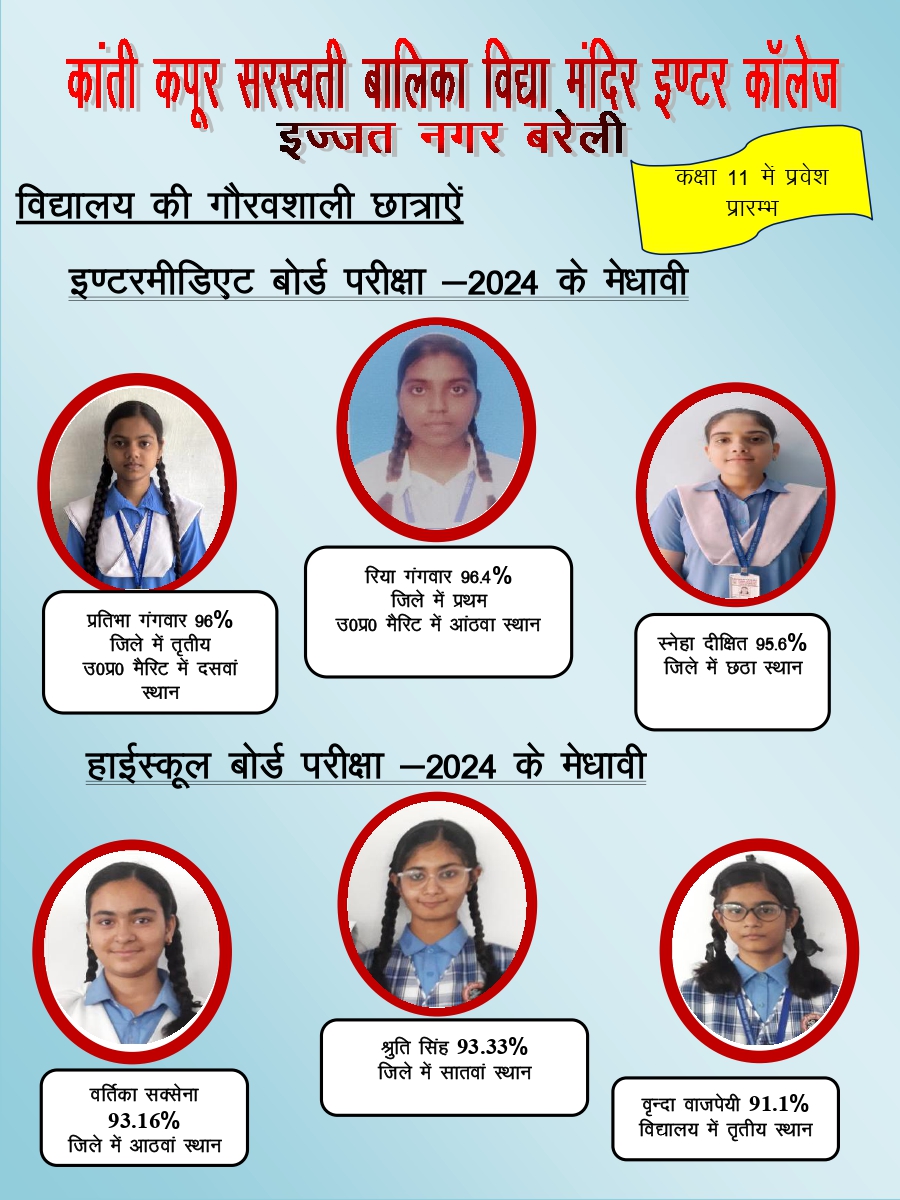 कांती कपूर सरस्वती बालिका विद्या मंदिर इण्टर कॉलेज
इज्जत नगर बरेली

कक्षा 11 में प्रवेश प्रारम्भ

विद्यालय की गौरवशाली छात्राऐं

इण्टरमीडिएट बोर्ड परीक्षा –2024 के मेधावी

प्रतिभा गंगवार 96%
जिले में तृतीय
उ0प्र0 मैरिट में दसवां स्थान

रिया गंगवार 96.4%
जिले में प्रथम
उ0प्र0 मैरिट में आंठवा स्थान

स्नेहा दीक्षित 95.6%
जिले में छठा स्थान

हाईस्कूल बोर्ड परीक्षा –2024 के मेधावी

वर्तिका सक्सेना
93.16%
जिले में आठवां स्थान

श्रुति सिंह 93.33%
जिले में सातवां स्थान

वृन्दा वाजपेयी 91.1%
विद्यालय में तृतीय स्थान